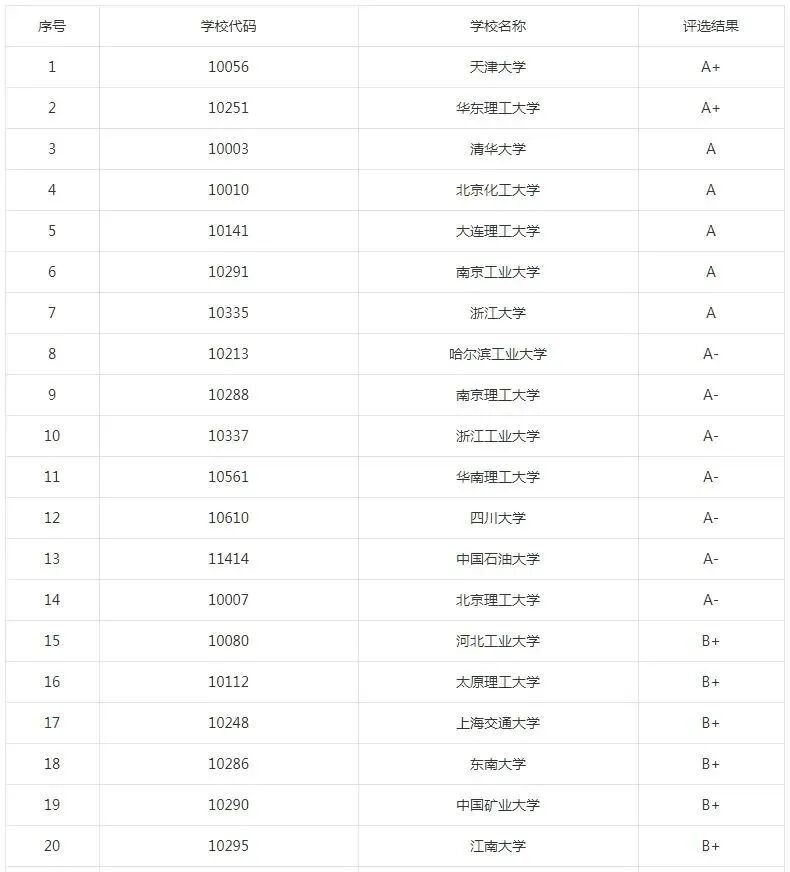 | 序号 | 学校代码 | 学校名称 | 评选结果 |
|---|---|---|---|
| 1 | 10056 | 天津大学 | A+ |
| 2 | 10251 | 华东理工大学 | A+ |
| 3 | 10003 | 清华大学 | A |
| 4 | 10010 | 北京化工大学 | A |
| 5 | 10141 | 大连理工大学 | A |
| 6 | 10291 | 南京工业大学 | A |
| 7 | 10335 | 浙江大学 | A |
| 8 | 10213 | 哈尔滨工业大学 | A- |
| 9 | 10288 | 南京理工大学 | A- |
| 10 | 10337 | 浙江工业大学 | A- |
| 11 | 10561 | 华南理工大学 | A- |
| 12 | 10610 | 四川大学 | A- |
| 13 | 11414 | 中国石油大学 | A- |
| 14 | 10007 | 北京理工大学 | A- |
| 15 | 10080 | 河北工业大学 | B+ |
| 16 | 10112 | 太原理工大学 | B+ |
| 17 | 10248 | 上海交通大学 | B+ |
| 18 | 10286 | 东南大学 | B+ |
| 19 | 10290 | 中国矿业大学 | B+ |
| 20 | 10295 | 江南大学 | B+ |